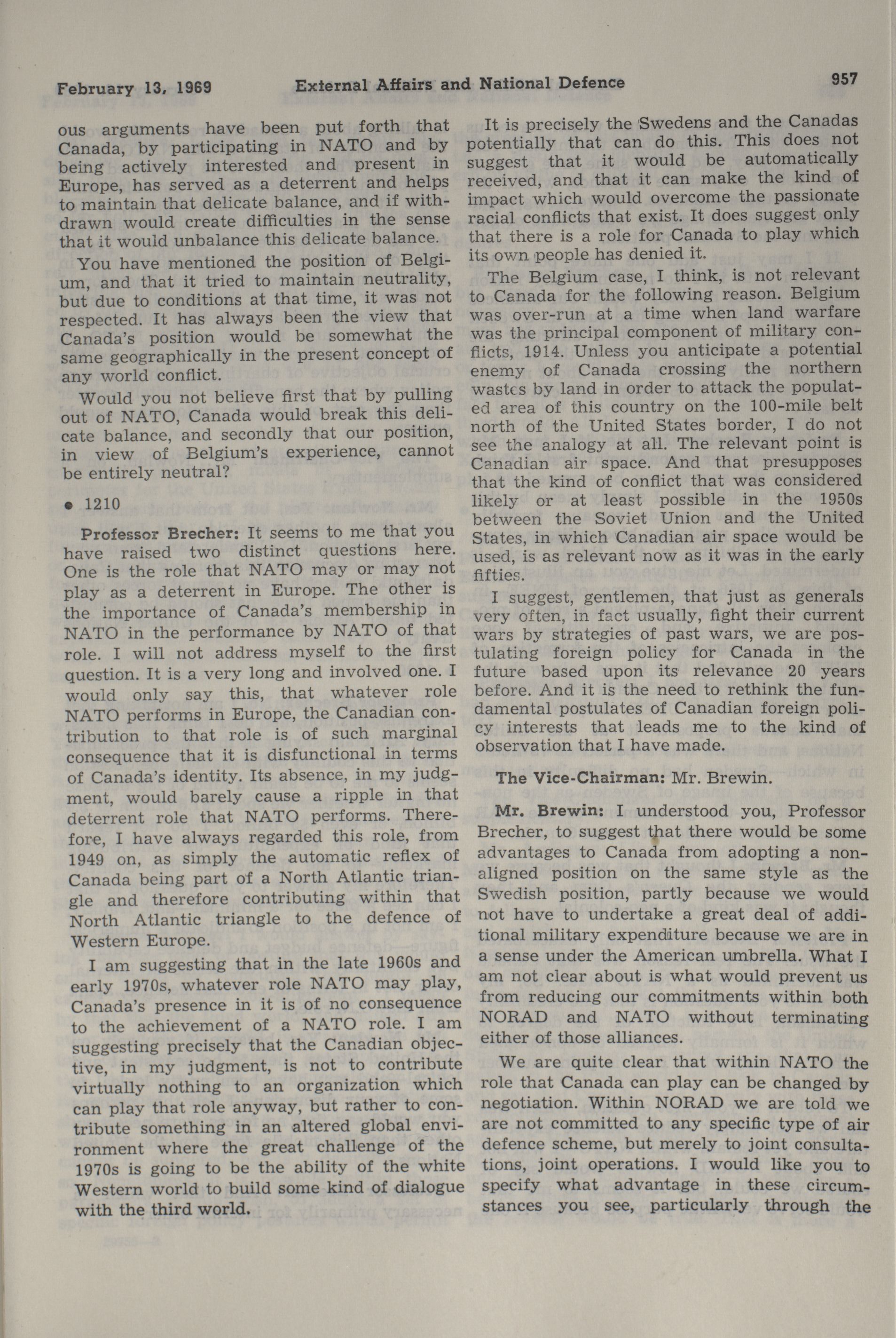 February 13, 1969 External Affairs and National Defence 957

ous arguments have been put forth that Canada, by participating in NATO and by being actively interested and present in Europe, has served as a deterrent and helps to maintain that delicate balance, and if withdrawn would create difficulties in the sense that it would unbalance this delicate balance.

You have mentioned the position of Belgium, and that it tried to maintain neutrality, but due to conditions at that time, it was not respected. It has always been the view that Canada's position would be somewhat the same geographically in the present concept of any world conflict.

Would you not believe first that by pulling out of NATO, Canada would break this delicate balance, and secondly that our position, in view of Belgium's experience, cannot be entirely neutral?

• 1210

Professor Brecher: It seems to me that you have raised two distinct questions here. One is the role that NATO may or may not play as a deterrent in Europe. The other is the importance of Canada's membership in NATO in the performance by NATO of that role. I will not address myself to the first question. It is a very long and involved one. I would only say this, that whatever role NATO performs in Europe, the Canadian contribution to that role is of such marginal consequence that it is disfunctional in terms of Canada's identity. Its absence, in my judgment, would barely cause a ripple in that deterrent role that NATO performs. Therefore, I have always regarded this role, from 1949 on, as simply the automatic reflex of Canada being part of a North Atlantic triangle and therefore contributing within that North Atlantic triangle to the defence of Western Europe.

I am suggesting that in the late 1960s and early 1970s, whatever role NATO may play, Canada's presence in it is of no consequence to the achievement of a NATO role. I am suggesting precisely that the Canadian objective, in my judgment, is not to contribute virtually nothing to an organization which can play that role anyway, but rather to contribute something in an altered global environment where the great challenge of the 1970s is going to be the ability of the white Western world to build some kind of dialogue with the third world.

It is precisely the Swedens and the Canadas potentially that can do this. This does not suggest that it would be automatically received, and that it can make the kind of impact which would overcome the passionate racial conflicts that exist. It does suggest only that there is a role for Canada to play which its own people has denied it.

The Belgium case, I think, is not relevant to Canada for the following reason. Belgium was over-run at a time when land warfare was the principal component of military conflicts, 1914. Unless you anticipate a potential enemy of Canada crossing the northern wastes by land in order to attack the populated area of this country on the 100-mile belt north of the United States border, I do not see the analogy at all. The relevant point is Canadian air space. And that presupposes that the kind of conflict that was considered likely or at least possible in the 1950s between the Soviet Union and the United States, in which Canadian air space would be used, is as relevant now as it was in the early fifties.

I suggest, gentlemen, that just as generals very often, in fact usually, fight their current wars by strategies of past wars, we are postulating foreign policy for Canada in the future based upon its relevance 20 years before. And it is the need to rethink the fundamental postulates of Canadian foreign policy interests that leads me to the kind of observation that I have made.

The Vice-Chairman: Mr. Brewin.

Mr. Brewin: I understood you, Professor Brecher, to suggest that there would be some advantages to Canada from adopting a non-aligned position on the same style as the Swedish position, partly because we would not have to undertake a great deal of additional military expenditure because we are in a sense under the American umbrella. What I am not clear about is what would prevent us from reducing our commitments within both NORAD and NATO without terminating either of those alliances.

We are quite clear that within NATO the role that Canada can play can be changed by negotiation. Within NORAD we are told we are not committed to any specific type of air defence scheme, but merely to joint consultations, joint operations. I would like you to specify what advantage in these circumstances you see, particularly through the